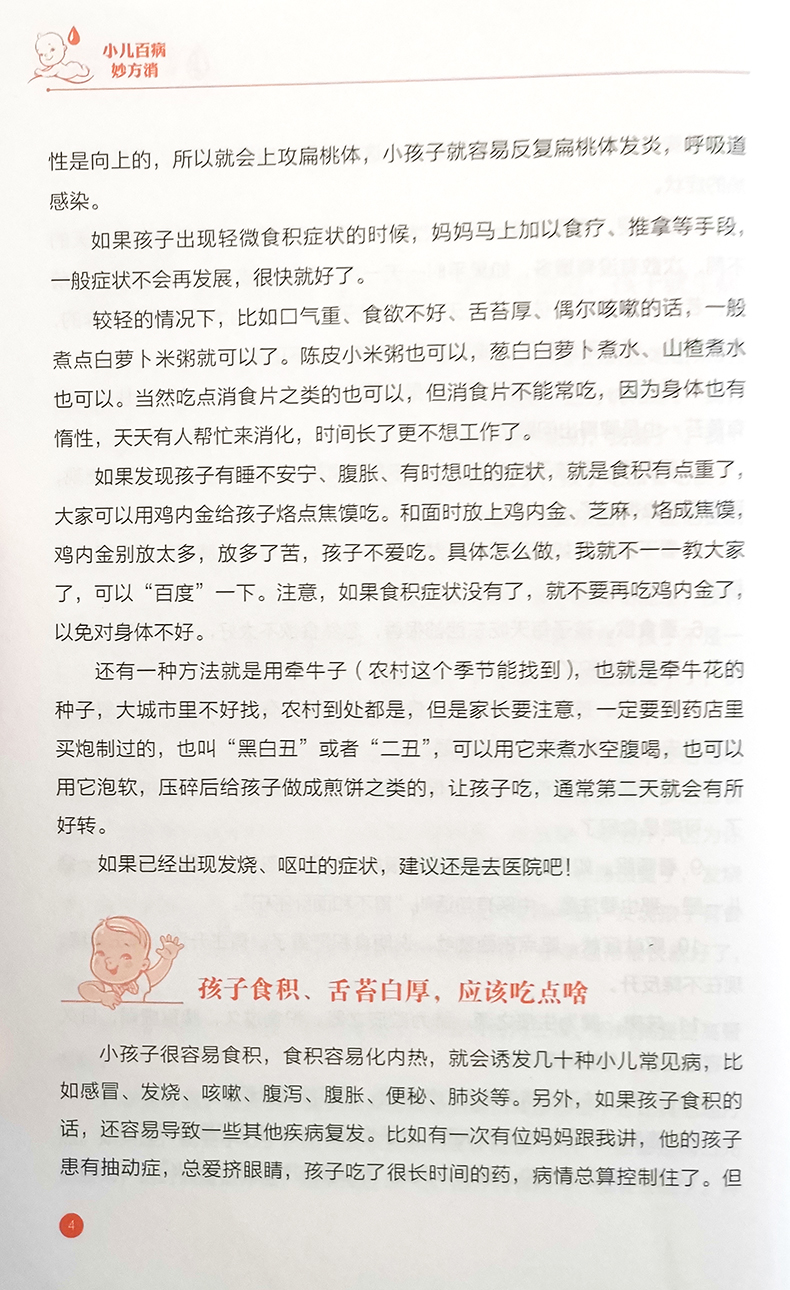 小儿百病
妙方消

性是向上的，所以就会上攻扁桃体，小孩子就容易反复扁桃体发炎，呼吸道感染。

如果孩子出现轻微食积症状的时候，妈妈马上加以食疗、推拿等手段，一般症状不会再发展，很快就好了。

较轻的情况下，比如口气重、食欲不好、舌苔厚、偶尔咳嗽的话，一般煮点白萝卜米粥就可以了。陈皮小米粥也可以，葱白白萝卜煮水、山楂煮水也可以。当然吃点消食片之类的也可以，但消食片不能常吃，因为身体也有惰性，天天有人帮忙来消化，时间长了更不想工作了。

如果发现孩子有睡不安宁、腹胀、有时想吐的症状，就是食积有点重了，大家可以用鸡内金给孩子烙点焦馍吃。和面时放上鸡内金、芝麻，烙成焦馍，鸡内金别放太多，放多了苦，孩子不爱吃。具体怎么做，我就不一一教大家了，可以“百度”一下。注意，如果食积症状没有了，就不要再吃鸡内金了，以免对身体不好。

还有一种方法就是用牵牛子（农村这个季节能找到），也就是牵牛花的种子，大城市里不好找，农村到处都是，但是家长要注意，一定要到药店里买炮制过的，也叫“黑白丑”或者“二丑”，可以用它来煮水空腹喝，也可以用它泡软，压碎后给孩子做成煎饼之类的，让孩子吃，通常第二天就会有所好转。

如果已经出现发烧、呕吐的症状，建议还是去医院吧！

孩子食积、舌苔白厚，应该吃点啥

小孩子很容易食积，食积容易化内热，就会诱发几十种小儿常见病，比如感冒、发烧、咳嗽、腹泻、腹胀、便秘、肺炎等。另外，如果孩子食积的话，还容易导致一些其他疾病复发。比如有一次有位妈妈跟我讲，他的孩子患有抽动症，总爱挤眼睛，孩子吃了很长时间的药，病情总算控制住了。但

4